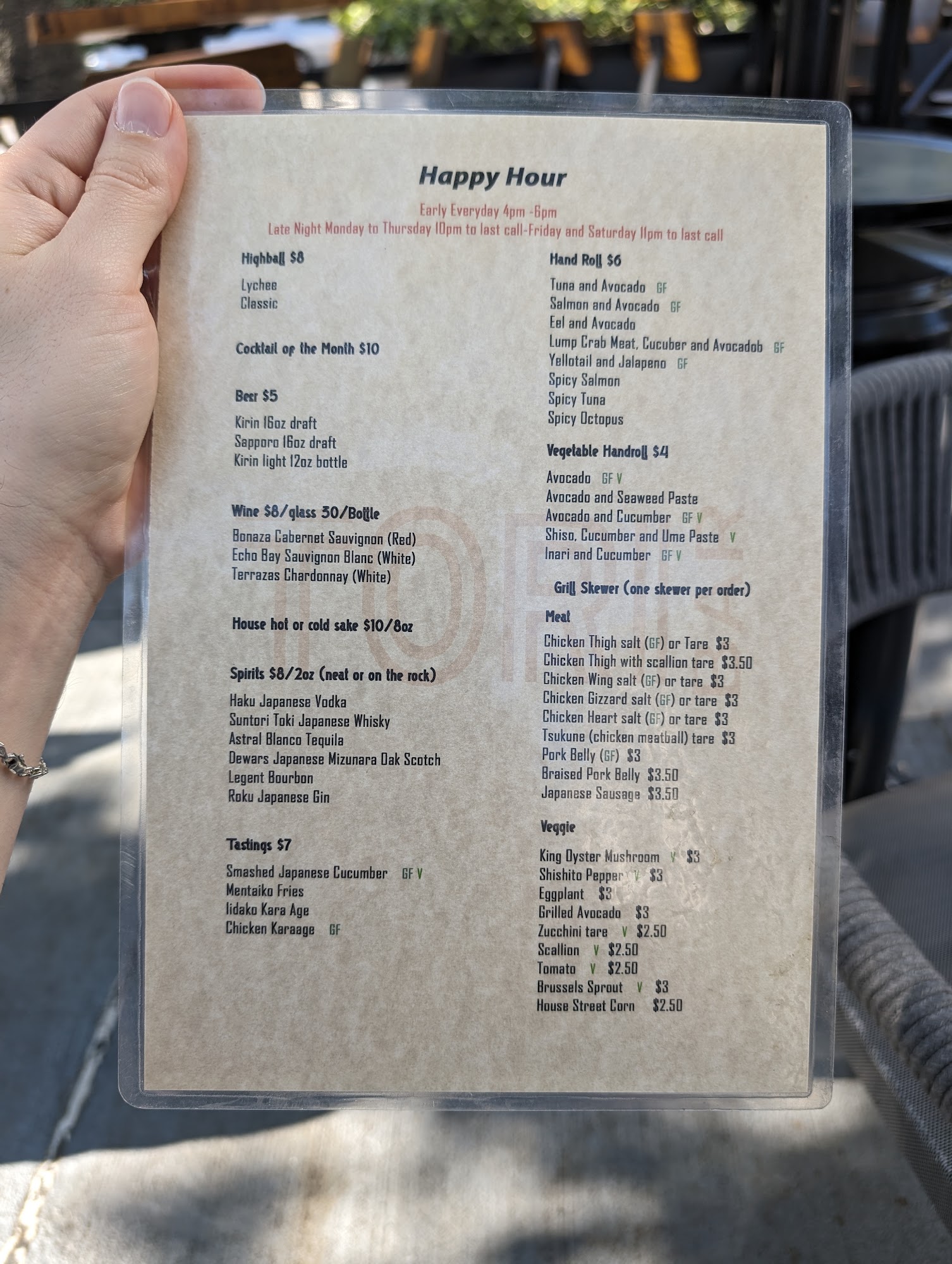 Happy Hour

Early Everyday 4pm -6pm
Late Night Monday to Thursday 10pm to last call-Friday and Saturday 11pm to last call

Highball $8

Lychee
Classic

Cocktail of the Month $10

Beer $5

Kirin 16oz draft
Sapporo 16oz draft
Kirin light 12oz bottle

Wine $8/glass 30/Bottle

Bonaza Cabernet Sauvignon (Red)
Echo Bay Sauvignon Blanc (White)
Terrazas Chardonnay (White)

House hot or cold sake $10/8oz

Spirits $8/2oz (neat or on the rock)

Haku Japanese Vodka
Suntori Toki Japanese Whisky
Astral Blanco Tequila
Dewars Japanese Mizunara Oak Scotch
Legent Bourbon
Roku Japanese Gin

Tastings $7

Smashed Japanese Cucumber GF V
Mentaiko Fries
Iidako Kara Age
Chicken Karaage GF

Hand Roll $6

Tuna and Avocado GF
Salmon and Avocado GF
Eel and Avocado
Lump Crab Meat, Cucuber and Avocadob GF
Yellotail and Jalapeno GF
Spicy Salmon
Spicy Tuna
Spicy Octopus

Vegetable Handroll $4

Avocado GF V
Avocado and Seaweed Paste
Avocado and Cucumber GF V
Shiso, Cucumber and Ume Paste V
Inari and Cucumber GF V

Grill Skewer (one skewer per order)

Meat

Chicken Thigh salt (GF) or Tare $3
Chicken Thigh with scallion tare $3.50
Chicken Wing salt (GF) or tare $3
Chicken Gizzard salt (GF) or tare $3
Chicken Heart salt (GF) or tare $3
Tsukune (chicken meatball) tare $3
Pork Belly (GF) $3
Braised Pork Belly $3.50
Japanese Sausage $3.50

Veggie

King Oyster Mushroom V $3
Shishito Pepper V $3
Eggplant $3
Grilled Avocado $3
Zucchini tare V $2.50
Scallion V $2.50
Tomato V $2.50
Brussels Sprout V $3
House Street Corn $2.50